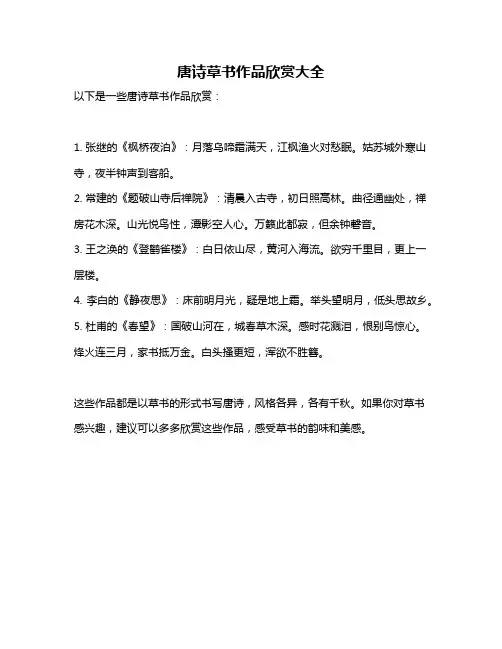 唐诗草书作品欣赏大全

以下是一些唐诗草书作品欣赏：

1. 张继的《枫桥夜泊》：月落乌啼霜满天，江枫渔火对愁眠。姑苏城外寒山寺，夜半钟声到客船。

2. 常建的《题破山寺后禅院》：清晨入古寺，初日照高林。曲径通幽处，禅房花木深。山光悦鸟性，潭影空人心。万籁此都寂，但余钟磬音。

3. 王之涣的《登鹳雀楼》：白日依山尽，黄河入海流。欲穷千里目，更上一层楼。

4. 李白的《静夜思》：床前明月光，疑是地上霜。举头望明月，低头思故乡。

5. 杜甫的《春望》：国破山河在，城春草木深。感时花溅泪，恨别鸟惊心。烽火连三月，家书抵万金。白头搔更短，浑欲不胜簪。

这些作品都是以草书的形式书写唐诗，风格各异，各有千秋。如果你对草书感兴趣，建议可以多多欣赏这些作品，感受草书的韵味和美感。